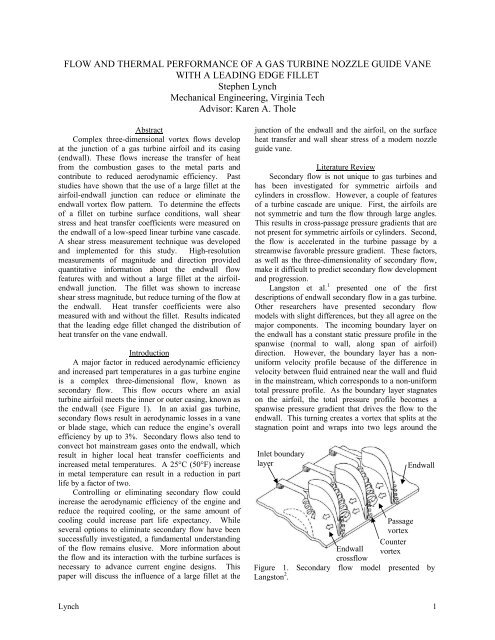 FLOW AND THERMAL PERFORMANCE OF A GAS TURBINE NOZZLE GUIDE VANE WITH A LEADING EDGE FILLET
Stephen Lynch
Mechanical Engineering, Virginia Tech
Advisor: Karen A. Thole

Abstract

Complex three-dimensional vortex flows develop at the junction of a gas turbine airfoil and its casing (endwall). These flows increase the transfer of heat from the combustion gases to the metal parts and contribute to reduced aerodynamic efficiency. Past studies have shown that the use of a large fillet at the airfoil-endwall junction can reduce or eliminate the endwall vortex flow pattern. To determine the effects of a fillet on turbine surface conditions, wall shear stress and heat transfer coefficients were measured on the endwall of a low-speed linear turbine vane cascade. A shear stress measurement technique was developed and implemented for this study. High-resolution measurements of magnitude and direction provided quantitative information about the endwall flow features with and without a large fillet at the airfoil-endwall junction. The fillet was shown to increase shear stress magnitude, but reduce turning of the flow at the endwall. Heat transfer coefficients were also measured with and without the fillet. Results indicated that the leading edge fillet changed the distribution of heat transfer on the vane endwall.

Introduction

A major factor in reduced aerodynamic efficiency and increased part temperatures in a gas turbine engine is a complex three-dimensional flow, known as secondary flow. This flow occurs where an axial turbine airfoil meets the inner or outer casing, known as the endwall (see Figure 1). In an axial gas turbine, secondary flows result in aerodynamic losses in a vane or blade stage, which can reduce the engine's overall efficiency by up to 3%. Secondary flows also tend to convect hot mainstream gases onto the endwall, which result in higher local heat transfer coefficients and increased metal temperatures. A 25°C (50°F) increase in metal temperature can result in a reduction in part life by a factor of two.

Controlling or eliminating secondary flow could increase the aerodynamic efficiency of the engine and reduce the required cooling, or the same amount of cooling could increase part life expectancy. While several options to eliminate secondary flow have been successfully investigated, a fundamental understanding of the flow remains elusive. More information about the flow and its interaction with the turbine surfaces is necessary to advance current engine designs. This paper will discuss the influence of a large fillet at the junction of the endwall and the airfoil, on the surface heat transfer and wall shear stress of a modern nozzle guide vane.

Literature Review

Secondary flow is not unique to gas turbines and has been investigated for symmetric airfoils and cylinders in crossflow. However, a couple of features of a turbine cascade are unique. First, the airfoils are not symmetric and turn the flow through large angles. This results in cross-passage pressure gradients that are not present for symmetric airfoils or cylinders. Second, the flow is accelerated in the turbine passage by a streamwise favorable pressure gradient. These factors, as well as the three-dimensionality of secondary flow, make it difficult to predict secondary flow development and progression.

Langston et al.$^1$ presented one of the first descriptions of endwall secondary flow in a gas turbine. Other researchers have presented secondary flow models with slight differences, but they all agree on the major components. The incoming boundary layer on the endwall has a constant static pressure profile in the spanwise (normal to wall, along span of airfoil) direction. However, the boundary layer has a non-uniform velocity profile because of the difference in velocity between fluid entrained near the wall and fluid in the mainstream, which corresponds to a non-uniform total pressure profile. As the boundary layer stagnates on the airfoil, the total pressure profile becomes a spanwise pressure gradient that drives the flow to the endwall. This turning creates a vortex that splits at the stagnation point and wraps into two legs around the

Inlet boundary layer
Endwall
Passage vortex
Counter vortex
Endwall crossflow

Figure 1. Secondary flow model presented by Langston$^2$.

Lynch
1